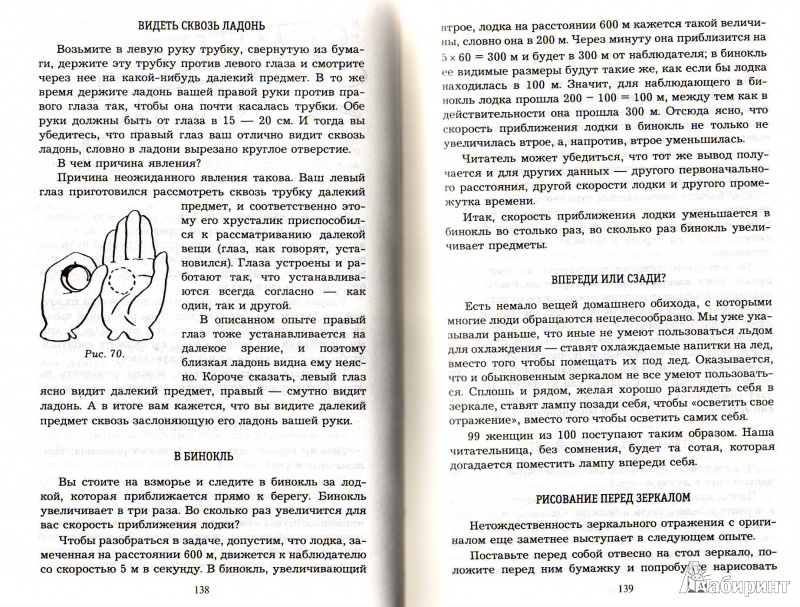 ВИДЕТЬ СКВОЗЬ ЛАДОНЬ

Возьмите в левую руку трубку, свернутую из бумаги, держите эту трубку против левого глаза и смотрите через нее на какой-нибудь далекий предмет. В то же время держите ладонь вашей правой руки против правого глаза так, чтобы она почти касалась трубки. Обе руки должны быть от глаза в 15 — 20 см. И тогда вы убедитесь, что правый глаз ваш отлично видит сквозь ладонь, словно в ладони вырезано круглое отверстие.

В чем причина явления?

Причина неожиданного явления такова. Ваш левый глаз приготовился рассмотреть сквозь трубку далекий предмет, и соответственно этому его хрусталик приспособился к рассматриванию далекой вещи (глаз, как говорят, установился). Глаза устроены и работают так, что устанавливаются всегда согласно — как один, так и другой.

Рис. 70.

В описанном опыте правый глаз тоже устанавливается на далекое зрение, и поэтому близкая ладонь видна ему неясно. Короче сказать, левый глаз ясно видит далекий предмет, правый — смутно видит ладонь. А в итоге вам кажется, что вы видите далекий предмет сквозь заслоняющую его ладонь вашей руки.

В БИНОКЛЬ

Вы стоите на взморье и следите в бинокль за лодкой, которая приближается прямо к берегу. Бинокль увеличивает в три раза. Во сколько раз увеличится для вас скорость приближения лодки?

Чтобы разобраться в задаче, допустим, что лодка, замеченная на расстоянии 600 м, движется к наблюдателю со скоростью 5 м в секунду. В бинокль, увеличивающий

138

втрое, лодка на расстоянии 600 м кажется такой величины, словно она в 200 м. Через минуту она приблизится на $5 \times 60 = 300$ м и будет в 300 м от наблюдателя; в бинокль ее видимые размеры будут такие же, как если бы лодка находилась в 100 м. Значит, для наблюдающего в бинокль лодка прошла $200 - 100 = 100$ м, между тем как в действительности она прошла 300 м. Отсюда ясно, что скорость приближения лодки в бинокль не только не увеличилась втрое, а, напротив, втрое уменьшилась.

Читатель может убедиться, что тот же вывод получается и для других данных — другого первоначального расстояния, другой скорости лодки и другого промежутка времени.

Итак, скорость приближения лодки уменьшается в бинокль во столько раз, во сколько раз бинокль увеличивает предметы.

ВПЕРЕДИ ИЛИ СЗАДИ?

Есть немало вещей домашнего обихода, с которыми многие люди обращаются нецелесообразно. Мы уже указывали раньше, что иные не умеют пользоваться льдом для охлаждения — ставят охлаждаемые напитки на лед, вместо того чтобы помещать их под лед. Оказывается, что и обыкновенным зеркалом не все умеют пользоваться. Сплошь и рядом, желая хорошо разглядеть себя в зеркале, ставят лампу позади себя, чтобы «осветить свое отражение», вместо того чтобы осветить самих себя.

99 женщин из 100 поступают таким образом. Наша читательница, без сомнения, будет та сотая, которая догадается поместить лампу впереди себя.

РИСОВАНИЕ ПЕРЕД ЗЕРКАЛОМ

Нетождественность зеркального отражения с оригиналом еще заметнее выступает в следующем опыте.

Поставьте перед собой отвесно на стол зеркало, положите перед ним бумажку и попробуйте нарисовать

139

Лабиринт